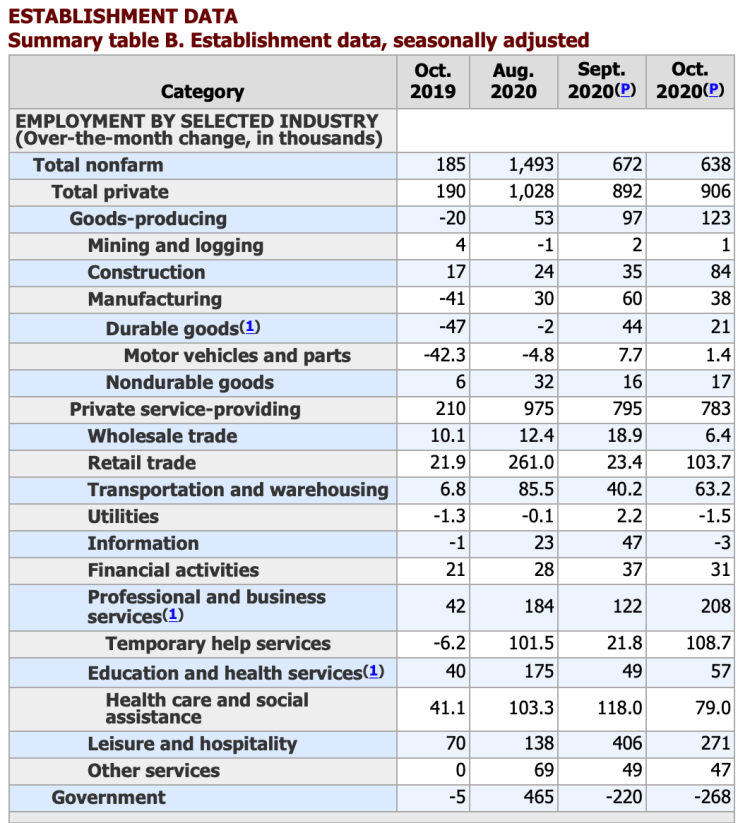 ESTABLISHMENT DATA
Summary table B. Establishment data, seasonally adjusted

| Category | Oct. 2019 | Aug. 2020 | Sept. 2020(P) | Oct. 2020(P) |
|---|---|---|---|---|
| EMPLOYMENT BY SELECTED INDUSTRY (Over-the-month change, in thousands) | | | | |
| Total nonfarm | 185 | 1,493 | 672 | 638 |
| Total private | 190 | 1,028 | 892 | 906 |
| Goods-producing | -20 | 53 | 97 | 123 |
| Mining and logging | 4 | -1 | 2 | 1 |
| Construction | 17 | 24 | 35 | 84 |
| Manufacturing | -41 | 30 | 60 | 38 |
| Durable goods(1) | -47 | -2 | 44 | 21 |
| Motor vehicles and parts | -42.3 | -4.8 | 7.7 | 1.4 |
| Nondurable goods | 6 | 32 | 16 | 17 |
| Private service-providing | 210 | 975 | 795 | 783 |
| Wholesale trade | 10.1 | 12.4 | 18.9 | 6.4 |
| Retail trade | 21.9 | 261.0 | 23.4 | 103.7 |
| Transportation and warehousing | 6.8 | 85.5 | 40.2 | 63.2 |
| Utilities | -1.3 | -0.1 | 2.2 | -1.5 |
| Information | -1 | 23 | 47 | -3 |
| Financial activities | 21 | 28 | 37 | 31 |
| Professional and business services(1) | 42 | 184 | 122 | 208 |
| Temporary help services | -6.2 | 101.5 | 21.8 | 108.7 |
| Education and health services(1) | 40 | 175 | 49 | 57 |
| Health care and social assistance | 41.1 | 103.3 | 118.0 | 79.0 |
| Leisure and hospitality | 70 | 138 | 406 | 271 |
| Other services | 0 | 69 | 49 | 47 |
| Government | -5 | 465 | -220 | -268 |